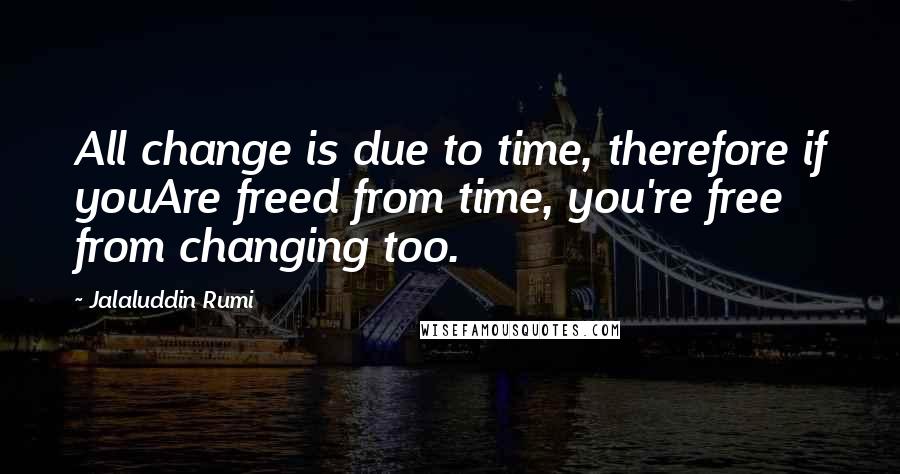 All change is due to time, therefore if youAre freed from time, you're free from changing too.

- Jalaluddin Rumi

WISEFAMOUSQUOTES.COM